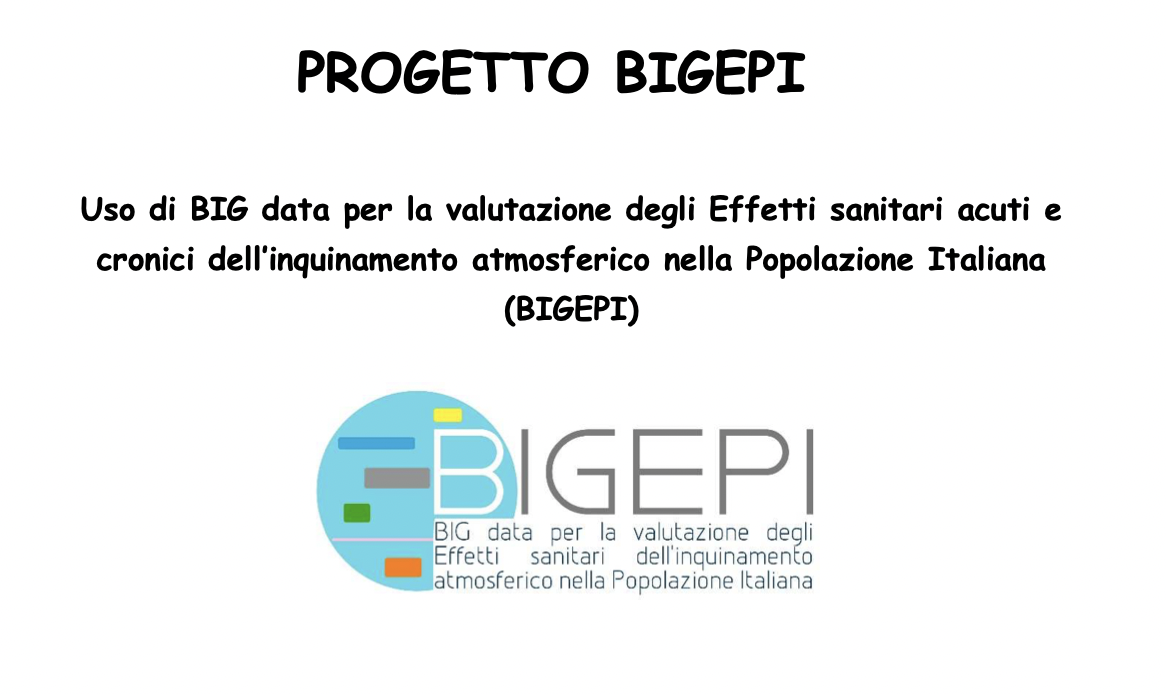 PROGETTO BIGEPI

Uso di BIG data per la valutazione degli Effetti sanitari acuti e cronici dell'inquinamento atmosferico nella Popolazione Italiana (BIGEPI)

BIGEPI
BIG data per la valutazione degli Effetti sanitari dell'inquinamento atmosferico nella Popolazione Italiana